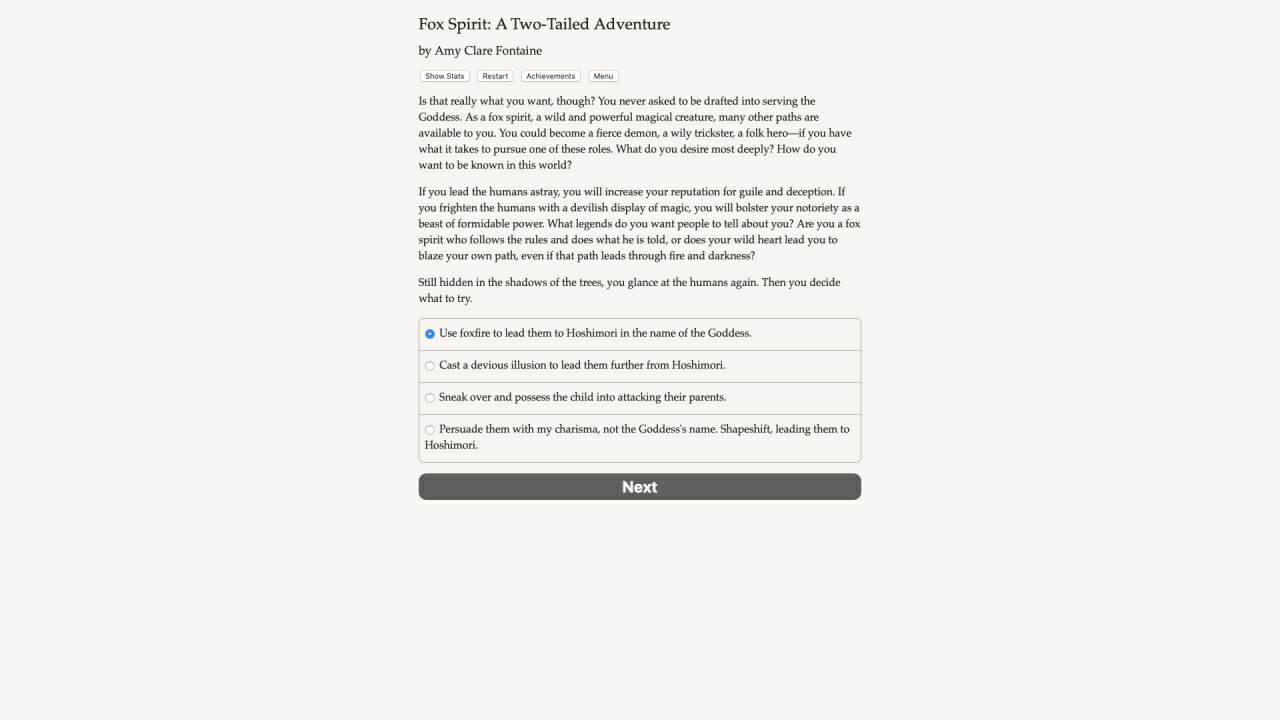 Fox Spirit: A Two-Tailed Adventure

by Amy Clare Fontaine

Show Stats Restart Achievements Menu

Is that really what you want, though? You never asked to be drafted into serving the Goddess. As a fox spirit, a wild and powerful magical creature, many other paths are available to you. You could become a fierce demon, a wily trickster, a folk hero—if you have what it takes to pursue one of these roles. What do you desire most deeply? How do you want to be known in this world?

If you lead the humans astray, you will increase your reputation for guile and deception. If you frighten the humans with a devilish display of magic, you will bolster your notoriety as a beast of formidable power. What legends do you want people to tell about you? Are you a fox spirit who follows the rules and does what he is told, or does your wild heart lead you to blaze your own path, even if that path leads through fire and darkness?

Still hidden in the shadows of the trees, you glance at the humans again. Then you decide what to try.

Use foxfire to lead them to Hoshimori in the name of the Goddess.

Cast a devious illusion to lead them further from Hoshimori.

Sneak over and possess the child into attacking their parents.

Persuade them with my charisma, not the Goddess's name. Shapeshift, leading them to Hoshimori.

Next